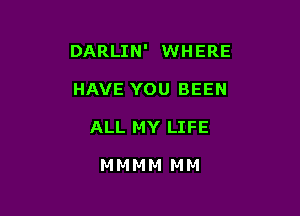 DARLIN' WHERE

HAVE YOU BEEN

ALL MY LIFE

MMMM MM